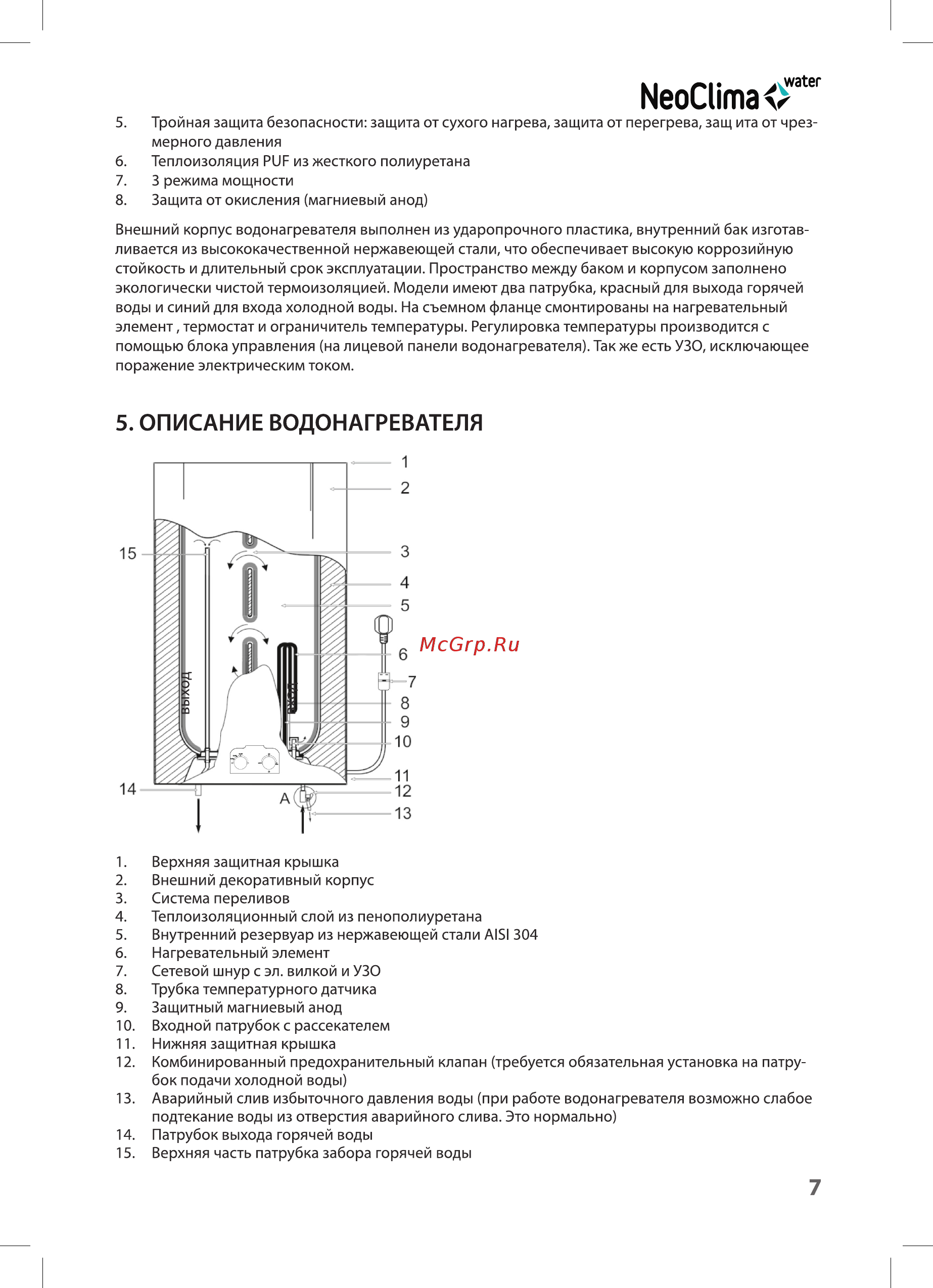 NeoClima water

5. Тройная защита безопасности: защита от сухого нагрева, защита от перегрева, защ ита от чрезмерного давления
6. Теплоизоляция PUF из жесткого полиуретана
7. 3 режима мощности
8. Защита от окисления (магниевый анод)

Внешний корпус водонагревателя выполнен из ударопрочного пластика, внутренний бак изготавливается из высококачественной нержавеющей стали, что обеспечивает высокую коррозийную стойкость и длительный срок эксплуатации. Пространство между баком и корпусом заполнено экологически чистой термоизоляцией. Модели имеют два патрубка, красный для выхода горячей воды и синий для входа холодной воды. На съемном фланце смонтированы на нагревательный элемент , термостат и ограничитель температуры. Регулировка температуры производится с помощью блока управления (на лицевой панели водонагревателя). Так же есть УЗО, исключающее поражение электрическим током.

5. ОПИСАНИЕ ВОДОНАГРЕВАТЕЛЯ

1
2
15
3
4
5
McGrp.Ru
6
7
выход
вход
8
9
10
11
14
A
12
13

1. Верхняя защитная крышка
2. Внешний декоративный корпус
3. Система переливов
4. Теплоизоляционный слой из пенополиуретана
5. Внутренний резервуар из нержавеющей стали AISI 304
6. Нагревательный элемент
7. Сетевой шнур с эл. вилкой и УЗО
8. Трубка температурного датчика
9. Защитный магниевый анод
10. Входной патрубок с рассекателем
11. Нижняя защитная крышка
12. Комбинированный предохранительный клапан (требуется обязательная установка на патрубок подачи холодной воды)
13. Аварийный слив избыточного давления воды (при работе водонагревателя возможно слабое подтекание воды из отверстия аварийного слива. Это нормально)
14. Патрубок выхода горячей воды
15. Верхняя часть патрубка забора горячей воды

7